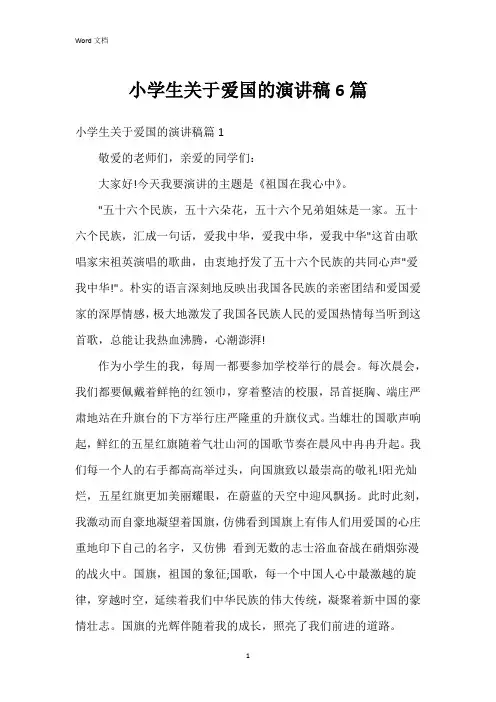 Word 文档

小学生关于爱国的演讲稿6篇

小学生关于爱国的演讲稿篇1

敬爱的老师们，亲爱的同学们:

大家好!今天我要演讲的主题是《祖国在我心中》。

"五十六个民族，五十六朵花，五十六个兄弟姐妹是一家。五十六个民族，汇成一句话，爱我中华，爱我中华，爱我中华"这首由歌唱家宋祖英演唱的歌曲，由衷地抒发了五十六个民族的共同心声"爱我中华!"。朴实的语言深刻地反映出我国各民族的亲密团结和爱国爱家的深厚情感，极大地激发了我国各民族人民的爱国热情每当听到这首歌，总能让我热血沸腾，心潮澎湃!

作为小学生的我，每周一都要参加学校举行的晨会。每次晨会，我们都要佩戴着鲜艳的红领巾，穿着整洁的校服，昂首挺胸、端庄严肃地站在升旗台的下方举行庄严隆重的升旗仪式。当雄壮的国歌声响起，鲜红的五星红旗随着气壮山河的国歌节奏在晨风中冉冉升起。我们每一个人的右手都高高举过头，向国旗致以最崇高的敬礼!阳光灿烂，五星红旗更加美丽耀眼，在蔚蓝的天空中迎风飘扬。此时此刻，我激动而自豪地凝望着国旗，仿佛看到国旗上有伟人们用爱国的心庄重地印下自己的名字，又仿佛 看到无数的志士浴血奋战在硝烟弥漫的战火中。国旗，祖国的象征;国歌，每一个中国人心中最激越的旋律，穿越时空，延续着我们中华民族的伟大传统，凝聚着新中国的豪情壮志。国旗的光辉伴随着我的成长，照亮了我们前进的道路。

1